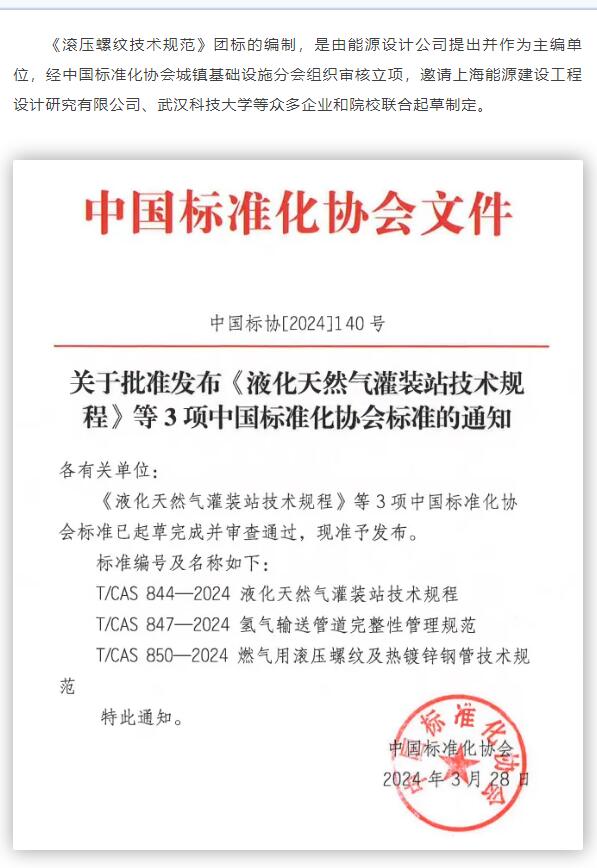 《滚压螺纹技术规范》团标的编制，是由能源设计公司提出并作为主编单位，经中国标准化协会城镇基础设施分会组织审核立项，邀请上海能源建设工程设计研究有限公司、武汉科技大学等众多企业和院校联合起草制定。

中国标准化协会文件

中国标协[2024]140号

关于批准发布《液化天然气灌装站技术规程》等3项中国标准化协会标准的通知

各有关单位：

《液化天然气灌装站技术规程》等3项中国标准化协会标准已起草完成并审查通过，现准予发布。

标准编号及名称如下：

T/CAS 844—2024 液化天然气灌装站技术规程

T/CAS 847—2024 氢气输送管道完整性管理规范

T/CAS 850—2024 燃气用滚压螺纹及热镀锌钢管技术规范

特此通知。

中国标准化协会

2024年3月28日

中国标准化协会